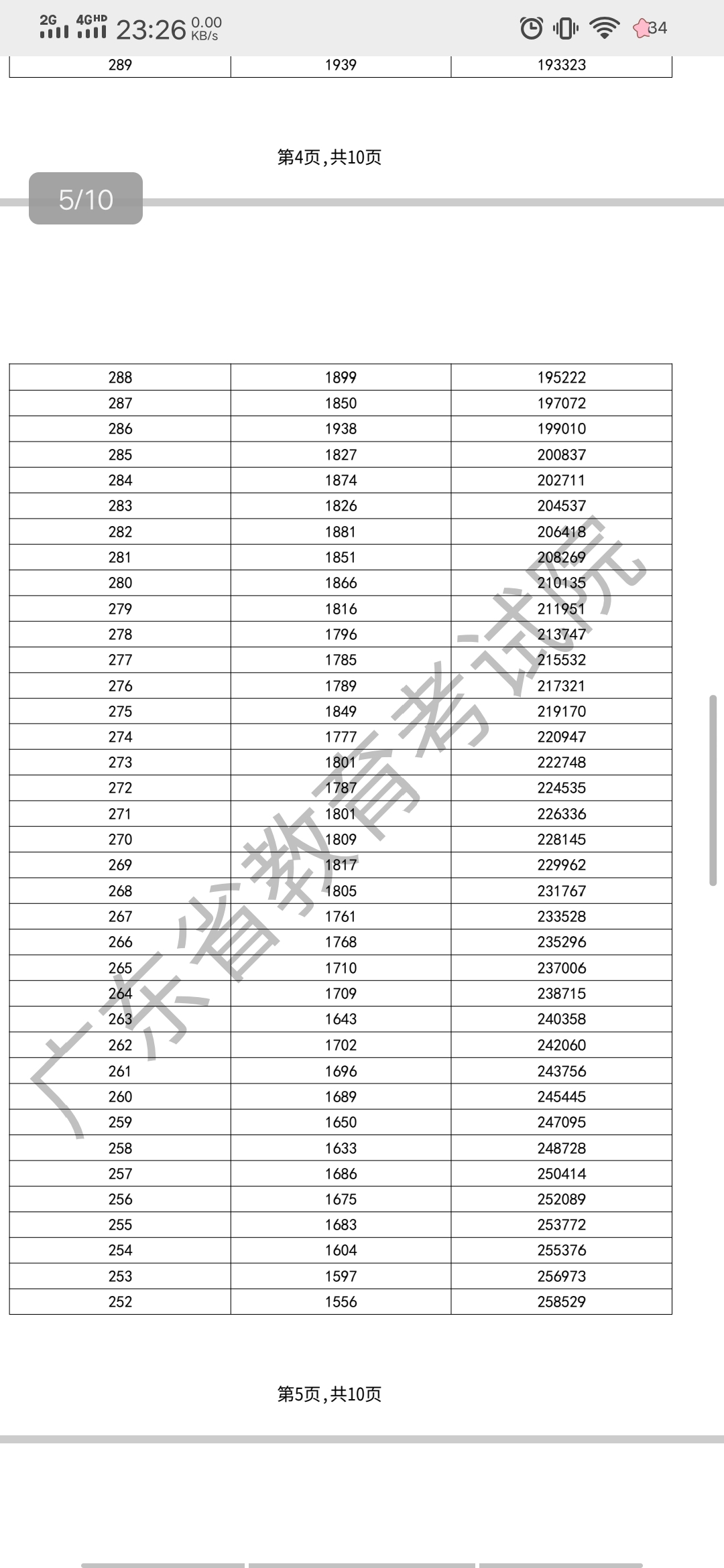 2G 4GHD 23:26 0.00 KB/s 34

| 289 | 1939 | 193323 |
|---|---|---|

第4页，共10页

5/10

| 288 | 1899 | 195222 |
|---|---|---|
| 287 | 1850 | 197072 |
| 286 | 1938 | 199010 |
| 285 | 1827 | 200837 |
| 284 | 1874 | 202711 |
| 283 | 1826 | 204537 |
| 282 | 1881 | 206418 |
| 281 | 1851 | 208269 |
| 280 | 1866 | 210135 |
| 279 | 1816 | 211951 |
| 278 | 1796 | 213747 |
| 277 | 1785 | 215532 |
| 276 | 1789 | 217321 |
| 275 | 1849 | 219170 |
| 274 | 1777 | 220947 |
| 273 | 1801 | 222748 |
| 272 | 1787 | 224535 |
| 271 | 1801 | 226336 |
| 270 | 1809 | 228145 |
| 269 | 1817 | 229962 |
| 268 | 1805 | 231767 |
| 267 | 1761 | 233528 |
| 266 | 1768 | 235296 |
| 265 | 1710 | 237006 |
| 264 | 1709 | 238715 |
| 263 | 1643 | 240358 |
| 262 | 1702 | 242060 |
| 261 | 1696 | 243756 |
| 260 | 1689 | 245445 |
| 259 | 1650 | 247095 |
| 258 | 1633 | 248728 |
| 257 | 1686 | 250414 |
| 256 | 1675 | 252089 |
| 255 | 1683 | 253772 |
| 254 | 1604 | 255376 |
| 253 | 1597 | 256973 |
| 252 | 1556 | 258529 |

广东省教育考试院

第5页，共10页